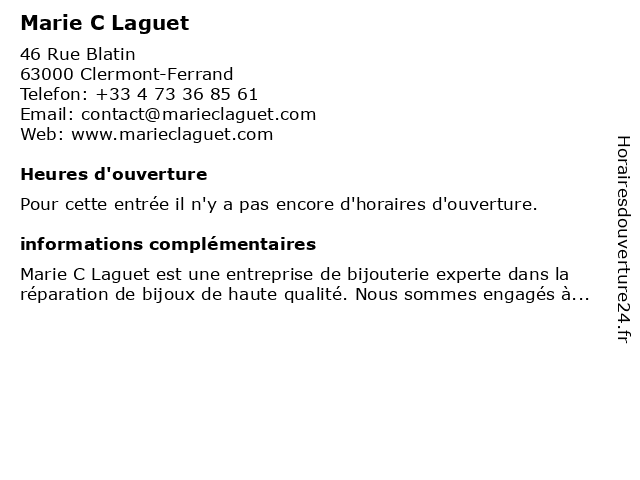 Marie C Laguet

46 Rue Blatin
63000 Clermont-Ferrand
Telefon: +33 4 73 36 85 61
Email: contact@marieclaguet.com
Web: www.marieclaguet.com

Heures d'ouverture

Pour cette entrée il n'y a pas encore d'horaires d'ouverture.

informations complémentaires

Marie C Laguet est une entreprise de bijouterie experte dans la réparation de bijoux de haute qualité. Nous sommes engagés à...

Horairesdouverture24.fr